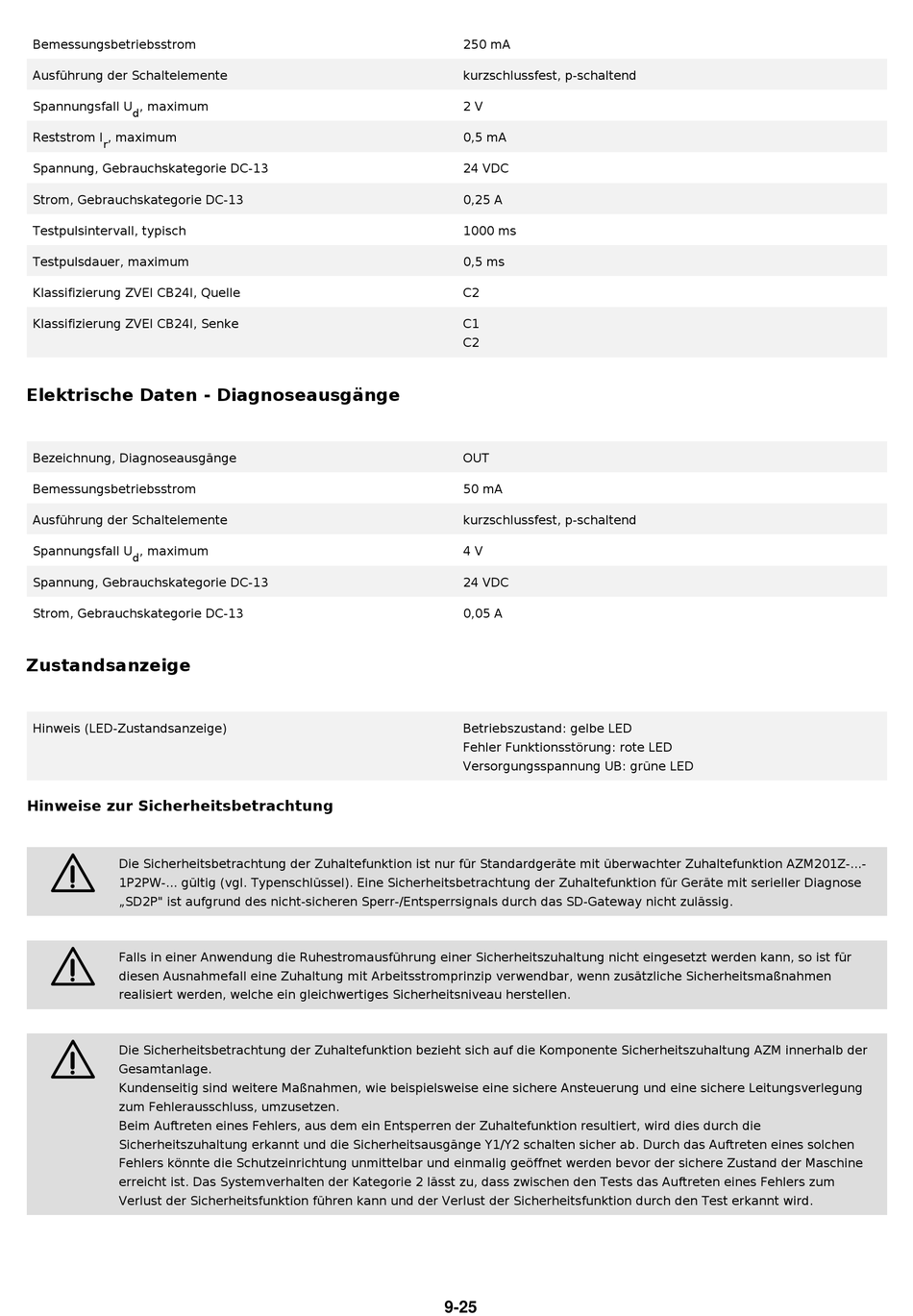 | | |
|---|---|
| Bemessungsbetriebsstrom | 250 mA |
| Ausführung der Schaltelemente | kurzschlussfest, p-schaltend |
| Spannungsfall $U_d$, maximum | 2 V |
| Reststrom $I_r$, maximum | 0,5 mA |
| Spannung, Gebrauchskategorie DC-13 | 24 VDC |
| Strom, Gebrauchskategorie DC-13 | 0,25 A |
| Testpulsintervall, typisch | 1000 ms |
| Testpulsdauer, maximum | 0,5 ms |
| Klassifizierung ZVEI CB24I, Quelle | C2 |
| Klassifizierung ZVEI CB24I, Senke | C1 C2 |

Elektrische Daten - Diagnoseausgänge

| | |
|---|---|
| Bezeichnung, Diagnoseausgänge | OUT |
| Bemessungsbetriebsstrom | 50 mA |
| Ausführung der Schaltelemente | kurzschlussfest, p-schaltend |
| Spannungsfall $U_d$, maximum | 4 V |
| Spannung, Gebrauchskategorie DC-13 | 24 VDC |
| Strom, Gebrauchskategorie DC-13 | 0,05 A |

Zustandsanzeige

| | |
|---|---|
| Hinweis (LED-Zustandsanzeige) | Betriebszustand: gelbe LED Fehler Funktionsstörung: rote LED Versorgungsspannung UB: grüne LED |

Hinweise zur Sicherheitsbetrachtung

Die Sicherheitsbetrachtung der Zuhaltefunktion ist nur für Standardgeräte mit überwachter Zuhaltefunktion AZM201Z-...-1P2PW-... gültig (vgl. Typenschlüssel). Eine Sicherheitsbetrachtung der Zuhaltefunktion für Geräte mit serieller Diagnose „SD2P" ist aufgrund des nicht-sicheren Sperr-/Entsperrsignals durch das SD-Gateway nicht zulässig.

Falls in einer Anwendung die Ruhestromausführung einer Sicherheitszuhaltung nicht eingesetzt werden kann, so ist für diesen Ausnahmefall eine Zuhaltung mit Arbeitsstromprinzip verwendbar, wenn zusätzliche Sicherheitsmaßnahmen realisiert werden, welche ein gleichwertiges Sicherheitsniveau herstellen.

Die Sicherheitsbetrachtung der Zuhaltefunktion bezieht sich auf die Komponente Sicherheitszuhaltung AZM innerhalb der Gesamtanlage.
Kundenseitig sind weitere Maßnahmen, wie beispielsweise eine sichere Ansteuerung und eine sichere Leitungsverlegung zum Fehlerausschluss, umzusetzen.
Beim Auftreten eines Fehlers, aus dem ein Entsperren der Zuhaltefunktion resultiert, wird dies durch die Sicherheitszuhaltung erkannt und die Sicherheitsausgänge Y1/Y2 schalten sicher ab. Durch das Auftreten eines solchen Fehlers könnte die Schutzeinrichtung unmittelbar und einmalig geöffnet werden bevor der sichere Zustand der Maschine erreicht ist. Das Systemverhalten der Kategorie 2 lässt zu, dass zwischen den Tests das Auftreten eines Fehlers zum Verlust der Sicherheitsfunktion führen kann und der Verlust der Sicherheitsfunktion durch den Test erkannt wird.

9-25